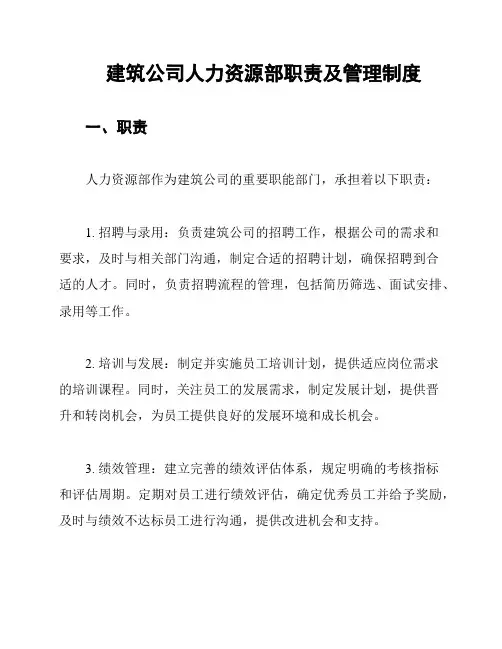 建筑公司人力资源部职责及管理制度

一、职责

人力资源部作为建筑公司的重要职能部门，承担着以下职责：

1. 招聘与录用：负责建筑公司的招聘工作，根据公司的需求和要求，及时与相关部门沟通，制定合适的招聘计划，确保招聘到合适的人才。同时，负责招聘流程的管理，包括简历筛选、面试安排、录用等工作。

2. 培训与发展：制定并实施员工培训计划，提供适应岗位需求的培训课程。同时，关注员工的发展需求，制定发展计划，提供晋升和转岗机会，为员工提供良好的发展环境和成长机会。

3. 绩效管理：建立完善的绩效评估体系，规定明确的考核指标和评估周期。定期对员工进行绩效评估，确定优秀员工并给予奖励，及时与绩效不达标员工进行沟通，提供改进机会和支持。